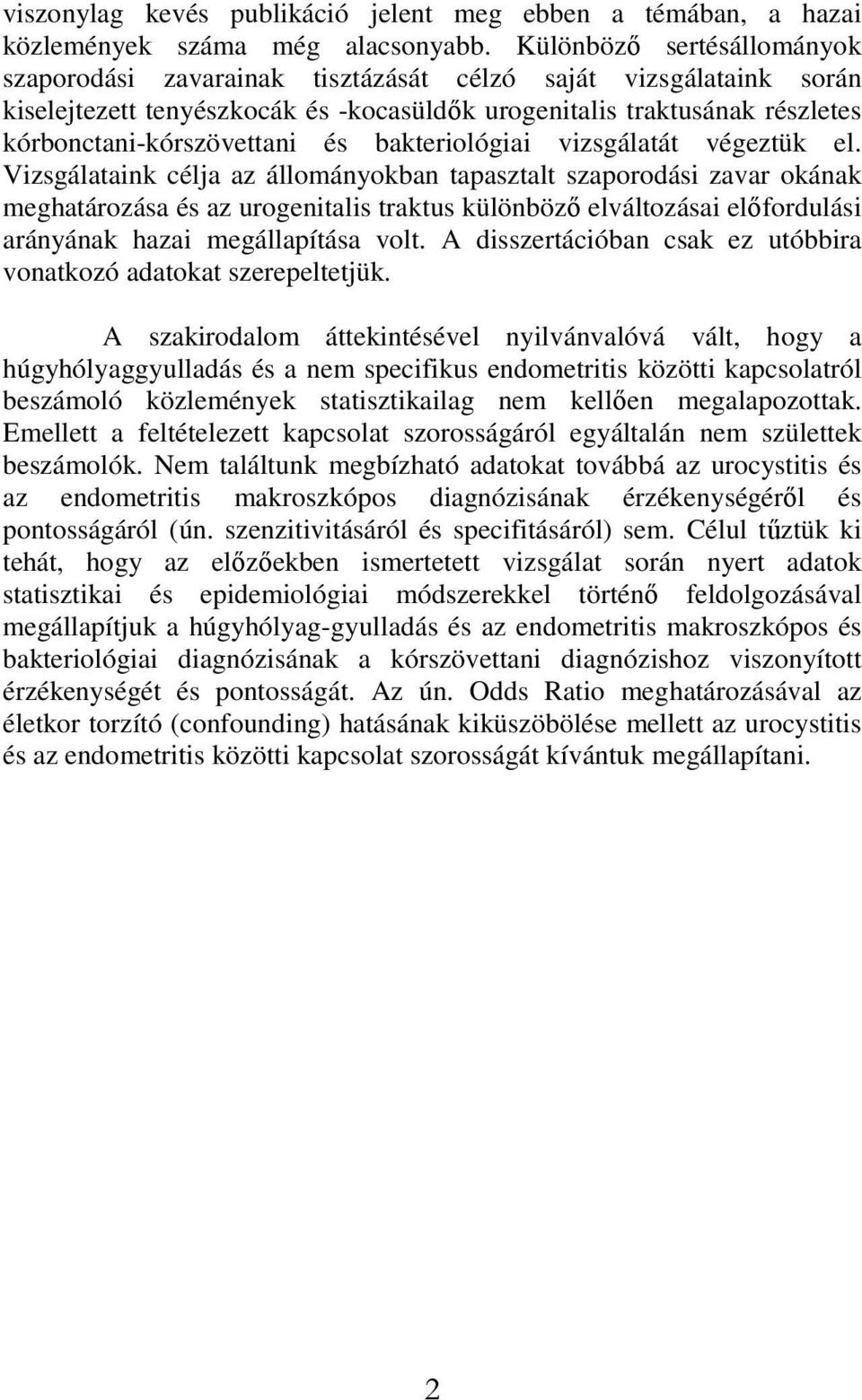 viszonylag kevés publikáció jelent meg ebben a témában, a hazai közlemények száma még alacsonyabb. Különböző sertésállományok szaporodási zavarainak tisztázását célzó saját vizsgálataink során kiselejtezett tenyészkocák és -kocasüldők urogenitalis traktusának részletes kórbonctani-kórszövettani és bakteriológiai vizsgálatát végeztük el. Vizsgálataink célja az állományokban tapasztalt szaporodási zavar okának meghatározása és az urogenitalis traktus különböző elváltozásai előfordulási arányának hazai megállapítása volt. A disszertációban csak ez utóbbira vonatkozó adatokat szerepeltetjük.

A szakirodalom áttekintésével nyilvánvalóvá vált, hogy a húgyhólyaggyulladás és a nem specifikus endometritis közötti kapcsolatról beszámoló közlemények statisztikailag nem kellően megalapozottak. Emellett a feltételezett kapcsolat szorosságáról egyáltalán nem születtek beszámolók. Nem találtunk megbízható adatokat továbbá az urocystitis és az endometritis makroszkópos diagnózisának érzékenységéről és pontosságáról (ún. szenzitivitásáról és specifitásáról) sem. Célul tűztük ki tehát, hogy az előzőekben ismertetett vizsgálat során nyert adatok statisztikai és epidemiológiai módszerekkel történő feldolgozásával megállapítjuk a húgyhólyag-gyulladás és az endometritis makroszkópos és bakteriológiai diagnózisának a kórszövettani diagnózishoz viszonyított érzékenységét és pontosságát. Az ún. Odds Ratio meghatározásával az életkor torzító (confounding) hatásának kiküszöbölése mellett az urocystitis és az endometritis közötti kapcsolat szorosságát kívántuk megállapítani.

2